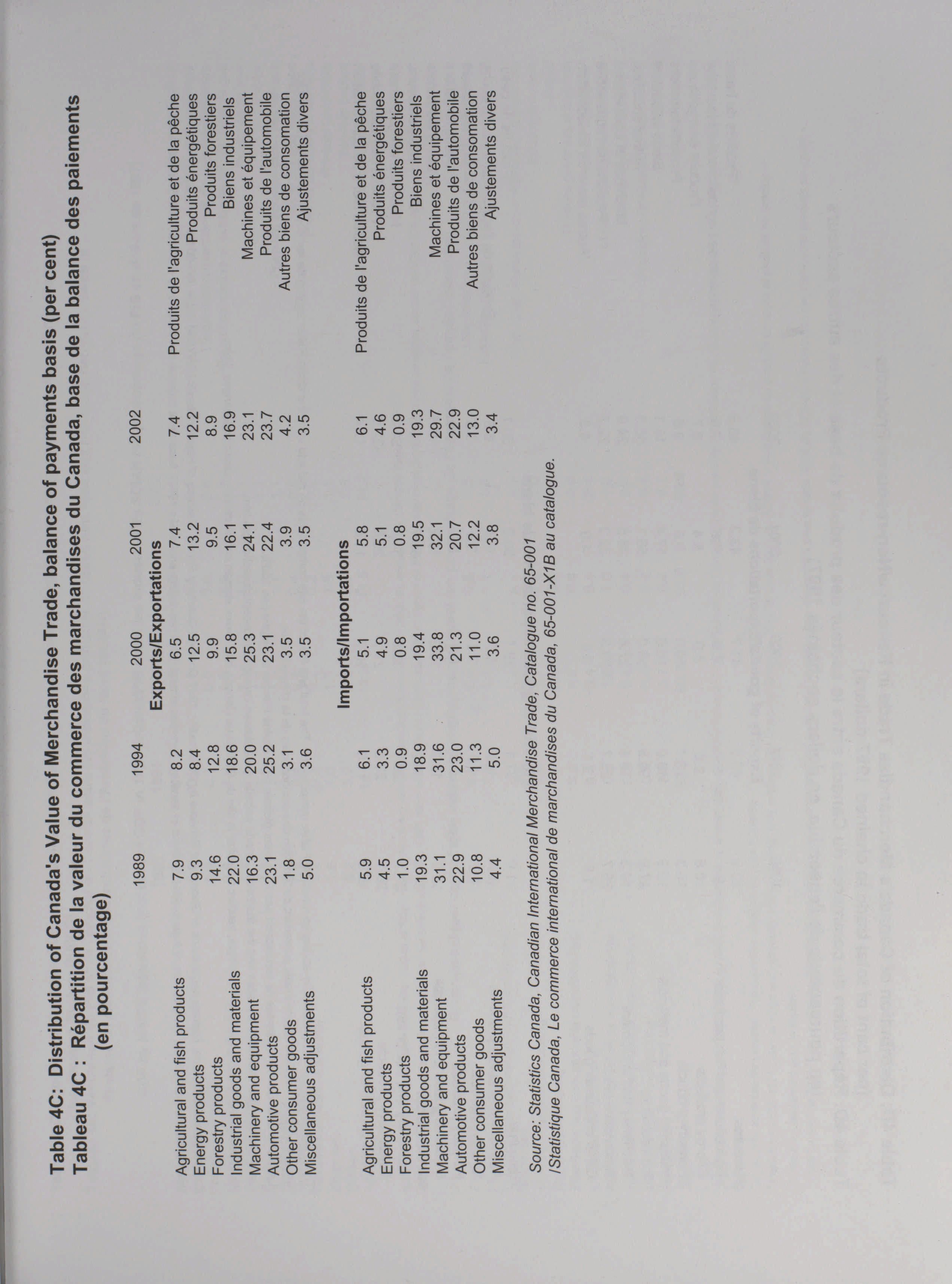 Table 4C: Distribution of Canada's Value of Merchandise Trade, balance of payments basis (per cent)
Tableau 4C : Répartition de la valeur du commerce des marchandises du Canada, base de la balance des paiements (en pourcentage)

| | 1989 | 1994 | 2000 | 2001 | 2002 | |
|---|---|---|---|---|---|---|
| | | | Exports/Exportations | | | |
| Agricultural and fish products | 7.9 | 8.2 | 6.5 | 7.4 | 7.4 | Produits de l'agriculture et de la pêche |
| Energy products | 9.3 | 8.4 | 12.5 | 13.2 | 12.2 | Produits énergétiques |
| Forestry products | 14.6 | 12.8 | 9.9 | 9.5 | 8.9 | Produits forestiers |
| Industrial goods and materials | 22.0 | 18.6 | 15.8 | 16.1 | 16.9 | Biens industriels |
| Machinery and equipment | 16.3 | 20.0 | 25.3 | 24.1 | 23.1 | Machines et équipement |
| Automotive products | 23.1 | 25.2 | 23.1 | 22.4 | 23.7 | Produits de l'automobile |
| Other consumer goods | 1.8 | 3.1 | 3.5 | 3.9 | 4.2 | Autres biens de consomation |
| Miscellaneous adjustments | 5.0 | 3.6 | 3.5 | 3.5 | 3.5 | Ajustements divers |
| | | | Imports/Importations | | | |
| Agricultural and fish products | 5.9 | 6.1 | 5.1 | 5.8 | 6.1 | Produits de l'agriculture et de la pêche |
| Energy products | 4.5 | 3.3 | 4.9 | 5.1 | 4.6 | Produits énergétiques |
| Forestry products | 1.0 | 0.9 | 0.8 | 0.8 | 0.9 | Produits forestiers |
| Industrial goods and materials | 19.3 | 18.9 | 19.4 | 19.5 | 19.3 | Biens industriels |
| Machinery and equipment | 31.1 | 31.6 | 33.8 | 32.1 | 29.7 | Machines et équipement |
| Automotive products | 22.9 | 23.0 | 21.3 | 20.7 | 22.9 | Produits de l'automobile |
| Other consumer goods | 10.8 | 11.3 | 11.0 | 12.2 | 13.0 | Autres biens de consomation |
| Miscellaneous adjustments | 4.4 | 5.0 | 3.6 | 3.8 | 3.4 | Ajustements divers |

Source: Statistics Canada, Canadian International Merchandise Trade, Catalogue no. 65-001
/Statistique Canada, Le commerce international de marchandises du Canada, 65-001-X1B au catalogue.